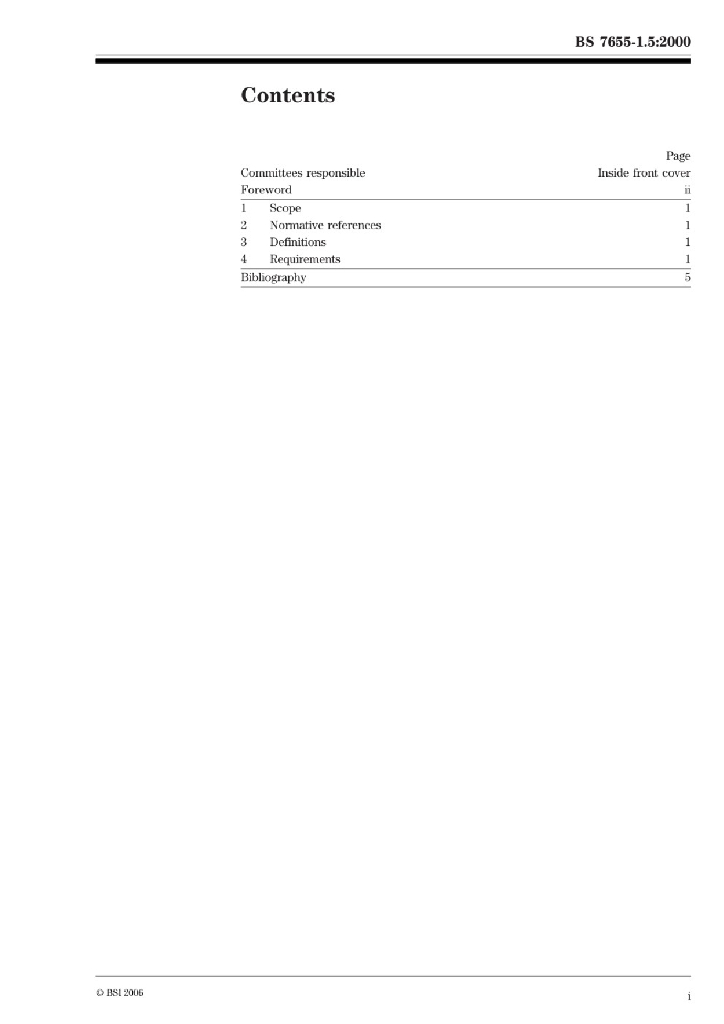 BS 7655-1.5:2000

Contents

| | Page |
|---|---|
| Committees responsible | Inside front cover |
| Foreword | ii |
| 1 Scope | 1 |
| 2 Normative references | 1 |
| 3 Definitions | 1 |
| 4 Requirements | 1 |
| Bibliography | 5 |

© BSI 2006

i